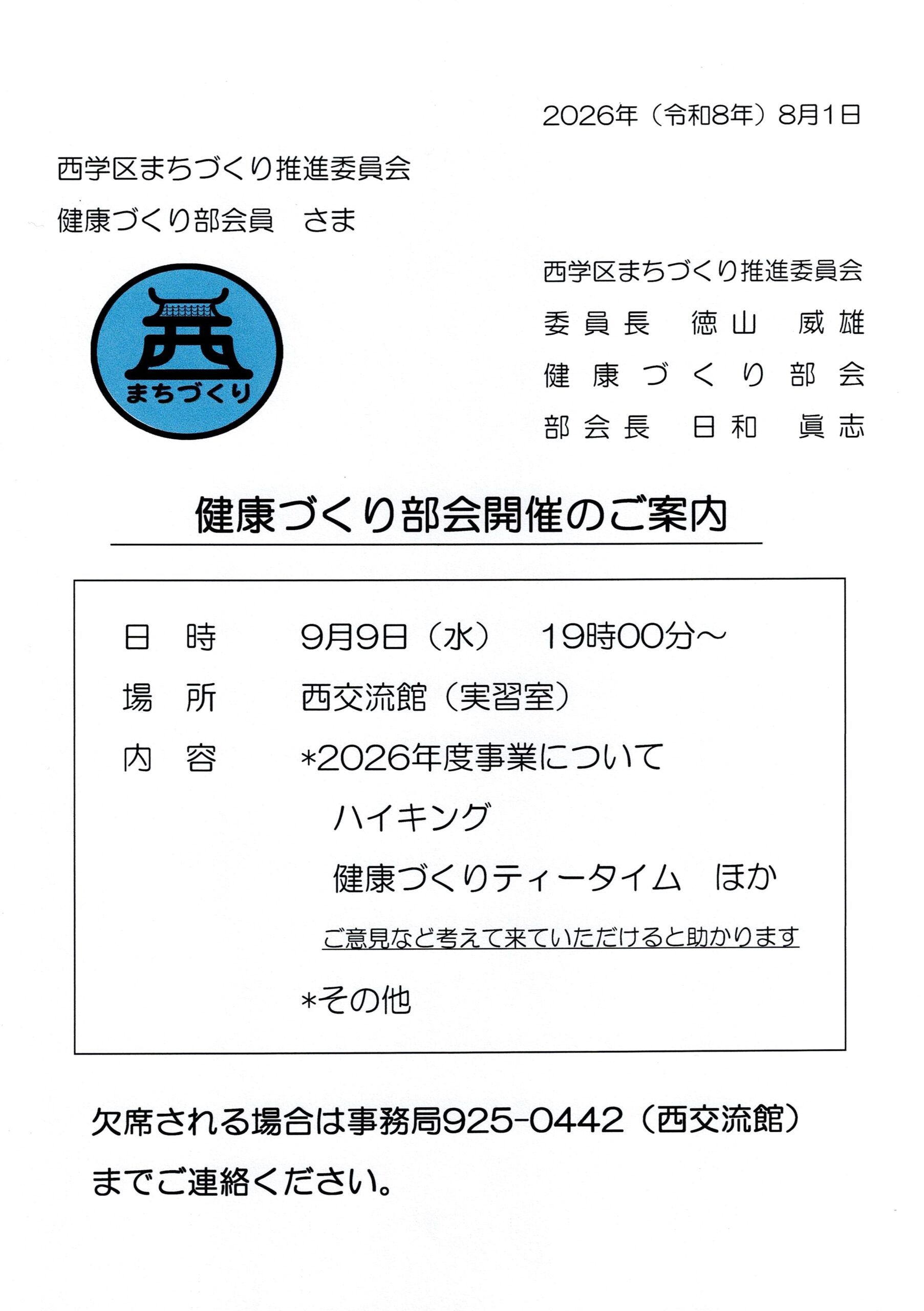 2026年（令和8年）8月1日

西学区まちづくり推進委員会
健康づくり部会員　さま

まちづくり

西学区まちづくり推進委員会
委員長　徳山　威雄
健康づくり部会
部会長　日和　眞志

健康づくり部会開催のご案内

日　時　　9月9日（水）　19時00分～
場　所　　西交流館（実習室）
内　容　　*2026年度事業について
ハイキング
健康づくりティータイム　ほか
ご意見など考えて来ていただけると助かります
*その他

欠席される場合は事務局925-0442（西交流館）までご連絡ください。